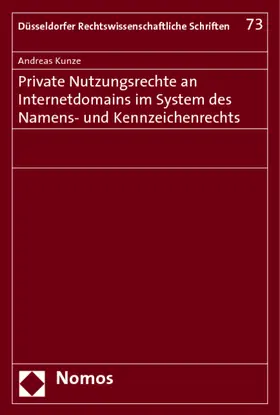 Düsseldorfer Rechtswissenschaftliche Schriften 73

Andreas Kunze

Private Nutzungsrechte an Internetdomains im System des Namens- und Kennzeichenrechts

Nomos